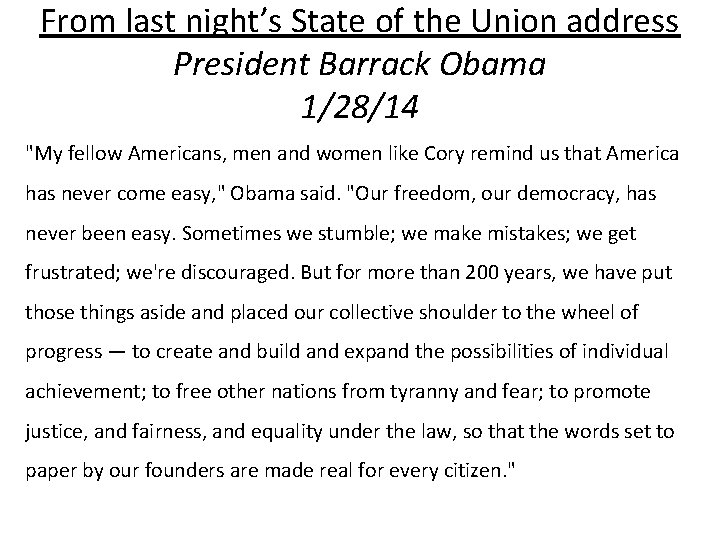 From last night's State of the Union address
President Barrack Obama
1/28/14

"My fellow Americans, men and women like Cory remind us that America has never come easy," Obama said. "Our freedom, our democracy, has never been easy. Sometimes we stumble; we make mistakes; we get frustrated; we're discouraged. But for more than 200 years, we have put those things aside and placed our collective shoulder to the wheel of progress — to create and build and expand the possibilities of individual achievement; to free other nations from tyranny and fear; to promote justice, and fairness, and equality under the law, so that the words set to paper by our founders are made real for every citizen."